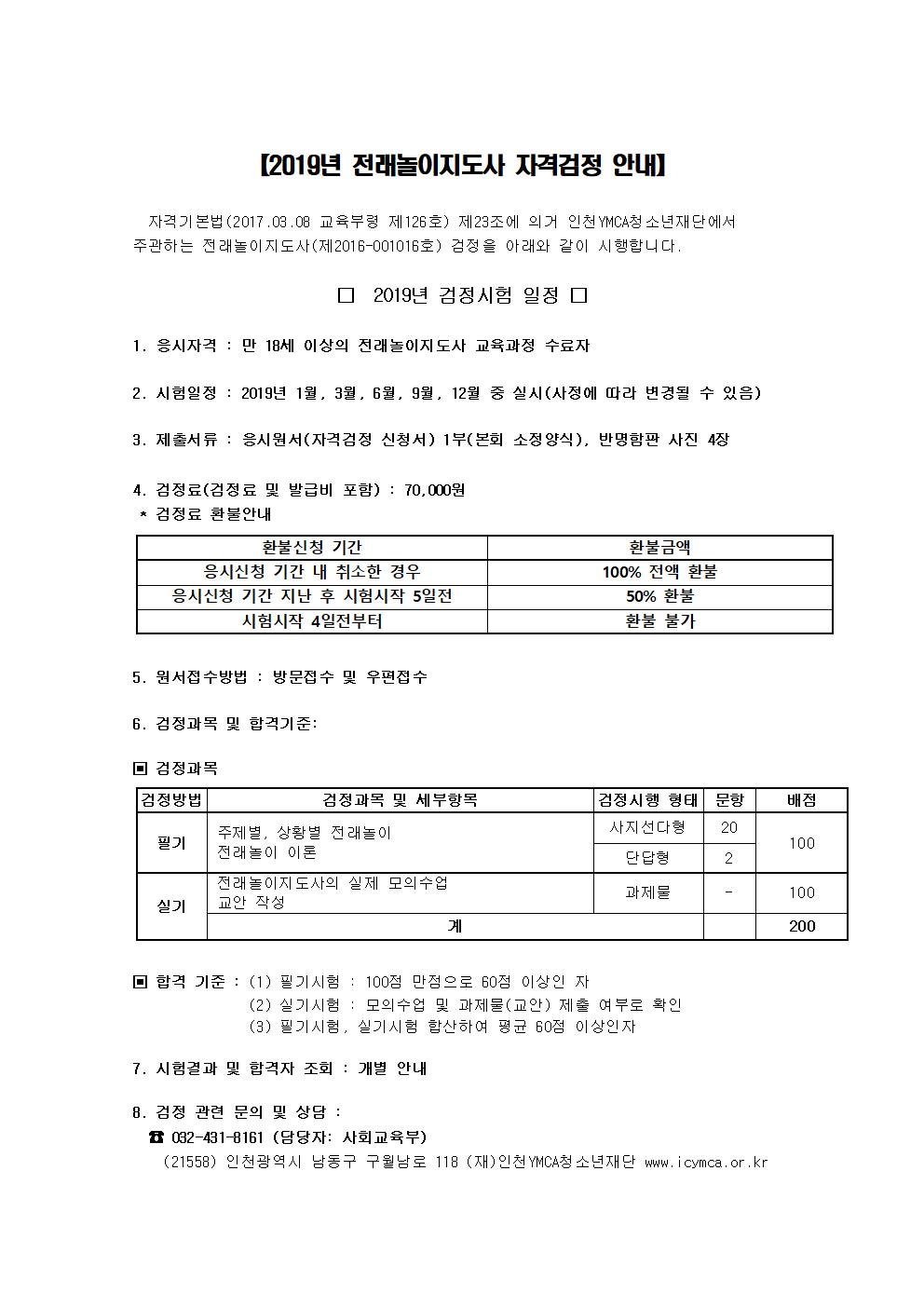 【2019년 전래놀이지도사 자격검정 안내】

자격기본법(2017.03.08 교육부령 제126호) 제23조에 의거 인천YMCA청소년재단에서 주관하는 전래놀이지도사(제2016-001016호) 검정을 아래와 같이 시행합니다.

□ 2019년 검정시험 일정 □

1. 응시자격 : 만 18세 이상의 전래놀이지도사 교육과정 수료자

2. 시험일정 : 2019년 1월, 3월, 6월, 9월, 12월 중 실시(사정에 따라 변경될 수 있음)

3. 제출서류 : 응시원서(자격검정 신청서) 1부(본회 소정양식), 반명함판 사진 4장

4. 검정료(검정료 및 발급비 포함) : 70,000원
* 검정료 환불안내

| 환불신청 기간 | 환불금액 |
|---|---|
| 응시신청 기간 내 취소한 경우 | 100% 전액 환불 |
| 응시신청 기간 지난 후 시험시작 5일전 | 50% 환불 |
| 시험시작 4일전부터 | 환불 불가 |

5. 원서접수방법 : 방문접수 및 우편접수

6. 검정과목 및 합격기준:

▣ 검정과목

| 검정방법 | 검정과목 및 세부항목 | 검정시행 형태 | 문항 | 배점 |
|---|---|---|---|---|
| 필기 | 주제별, 상황별 전래놀이 전래놀이 이론 | 사지선다형 | 20 | 100 |
| | | 단답형 | 2 | |
| 실기 | 전래놀이지도사의 실제 모의수업 교안 작성 | 과제물 | - | 100 |
| | 계 | | | 200 |

▣ 합격 기준 : (1) 필기시험 : 100점 만점으로 60점 이상인 자
(2) 실기시험 : 모의수업 및 과제물(교안) 제출 여부로 확인
(3) 필기시험, 실기시험 합산하여 평균 60점 이상인자

7. 시험결과 및 합격자 조회 : 개별 안내

8. 검정 관련 문의 및 상담 :
☎ 032-431-8161 (담당자: 사회교육부)
(21558) 인천광역시 남동구 구월남로 118 (재)인천YMCA청소년재단 www.icymca.or.kr